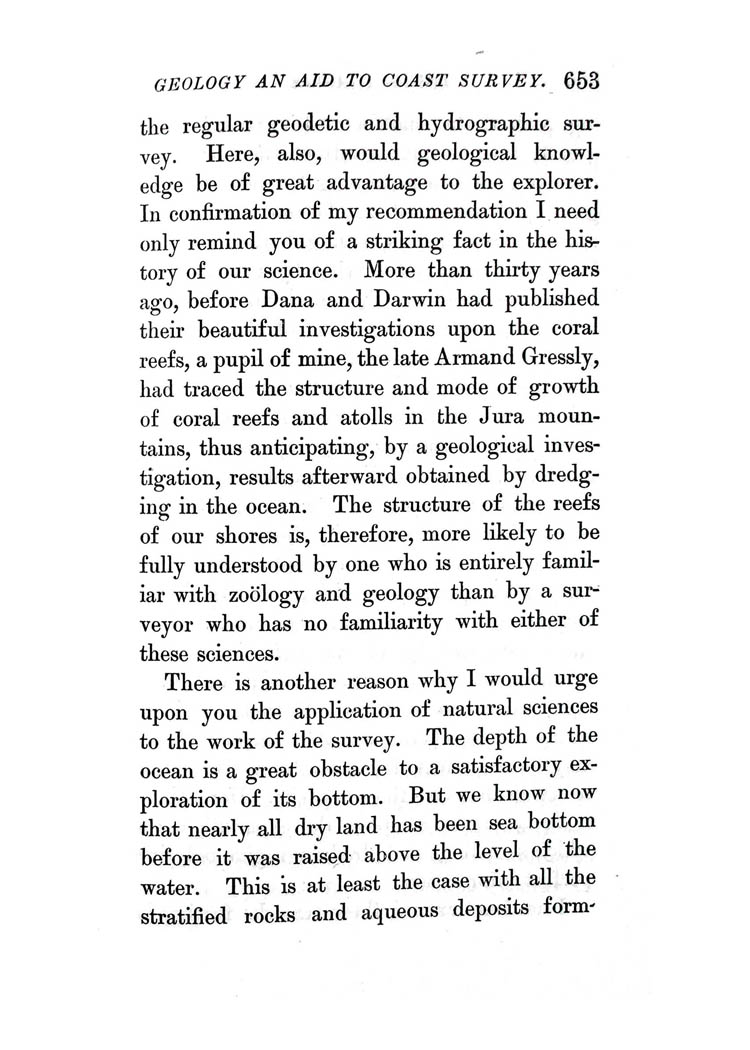 GEOLOGY AN AID TO COAST SURVEY. 653

the regular geodetic and hydrographic survey. Here, also, would geological knowledge be of great advantage to the explorer. In confirmation of my recommendation I need only remind you of a striking fact in the history of our science. More than thirty years ago, before Dana and Darwin had published their beautiful investigations upon the coral reefs, a pupil of mine, the late Armand Gressly, had traced the structure and mode of growth of coral reefs and atolls in the Jura mountains, thus anticipating, by a geological investigation, results afterward obtained by dredging in the ocean. The structure of the reefs of our shores is, therefore, more likely to be fully understood by one who is entirely familiar with zoölogy and geology than by a surveyor who has no familiarity with either of these sciences.

There is another reason why I would urge upon you the application of natural sciences to the work of the survey. The depth of the ocean is a great obstacle to a satisfactory exploration of its bottom. But we know now that nearly all dry land has been sea bottom before it was raised above the level of the water. This is at least the case with all the stratified rocks and aqueous deposits form-